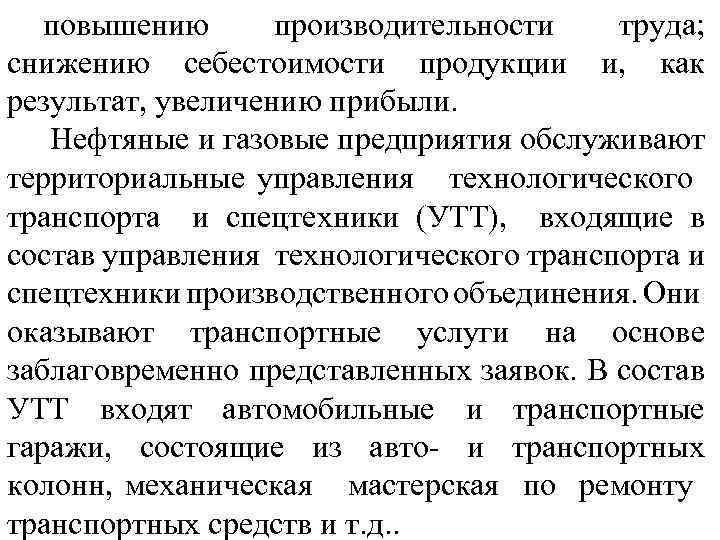 повышению производительности труда; снижению себестоимости продукции и, как результат, увеличению прибыли.

Нефтяные и газовые предприятия обслуживают территориальные управления технологического транспорта и спецтехники (УТТ), входящие в состав управления технологического транспорта и спецтехники производственного объединения. Они оказывают транспортные услуги на основе заблаговременно представленных заявок. В состав УТТ входят автомобильные и транспортные гаражи, состоящие из авто- и транспортных колонн, механическая мастерская по ремонту транспортных средств и т.д..